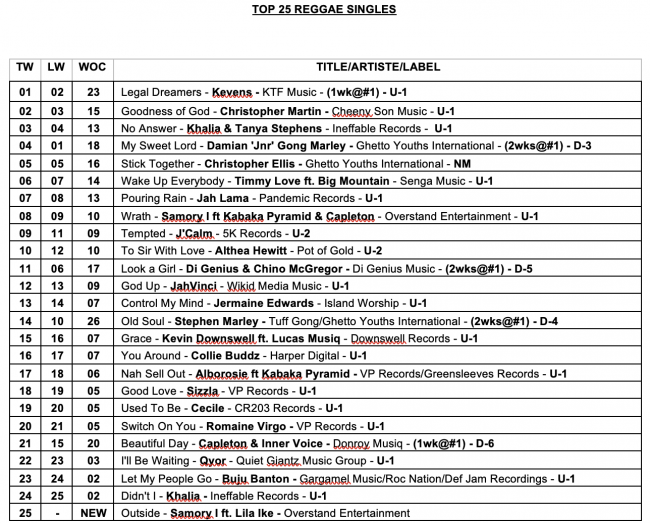 TOP 25 REGGAE SINGLES

| TW | LW | WOC | TITLE/ARTISTE/LABEL |
|---|---|---|---|
| 01 | 02 | 23 | Legal Dreamers - Kevens - KTF Music - (1wk@#1) - U-1 |
| 02 | 03 | 15 | Goodness of God - Christopher Martin - Cheeny Son Music - U-1 |
| 03 | 04 | 13 | No Answer - Khalia & Tanya Stephens - Ineffable Records - U-1 |
| 04 | 01 | 18 | My Sweet Lord - Damian 'Jnr' Gong Marley - Ghetto Youths International - (2wks@#1) - D-3 |
| 05 | 05 | 16 | Stick Together - Christopher Ellis - Ghetto Youths International - NM |
| 06 | 07 | 14 | Wake Up Everybody - Timmy Love ft. Big Mountain - Senga Music - U-1 |
| 07 | 08 | 13 | Pouring Rain - Jah Lama - Pandemic Records - U-1 |
| 08 | 09 | 10 | Wrath - Samory I ft Kabaka Pyramid & Capleton - Overstand Entertainment - U-1 |
| 09 | 11 | 09 | Tempted - J'Calm - 5K Records - U-2 |
| 10 | 12 | 10 | To Sir With Love - Althea Hewitt - Pot of Gold - U-2 |
| 11 | 06 | 17 | Look a Girl - Di Genius & Chino McGregor - Di Genius Music - (2wks@#1) - D-5 |
| 12 | 13 | 09 | God Up - JahVinci - Wikid Media Music - U-1 |
| 13 | 14 | 07 | Control My Mind - Jermaine Edwards - Island Worship - U-1 |
| 14 | 10 | 26 | Old Soul - Stephen Marley - Tuff Gong/Ghetto Youths International - (2wks@#1) - D-4 |
| 15 | 16 | 07 | Grace - Kevin Downswell ft. Lucas Musiq - Downswell Records - U-1 |
| 16 | 17 | 07 | You Around - Collie Buddz - Harper Digital - U-1 |
| 17 | 18 | 06 | Nah Sell Out - Alborosie ft Kabaka Pyramid - VP Records/Greensleeves Records - U-1 |
| 18 | 19 | 05 | Good Love - Sizzla - VP Records - U-1 |
| 19 | 20 | 05 | Used To Be - Cecile - CR203 Records - U-1 |
| 20 | 21 | 05 | Switch On You - Romaine Virgo - VP Records - U-1 |
| 21 | 15 | 20 | Beautiful Day - Capleton & Inner Voice - Donroy Musiq - (1wk@#1) - D-6 |
| 22 | 23 | 03 | I'll Be Waiting - Qyor - Quiet Giantz Music Group - U-1 |
| 23 | 24 | 02 | Let My People Go - Buju Banton - Gargamel Music/Roc Nation/Def Jam Recordings - U-1 |
| 24 | 25 | 02 | Didn't I - Khalia - Ineffable Records - U-1 |
| 25 | - | NEW | Outside - Samory I ft. Lila Ike - Overstand Entertainment |